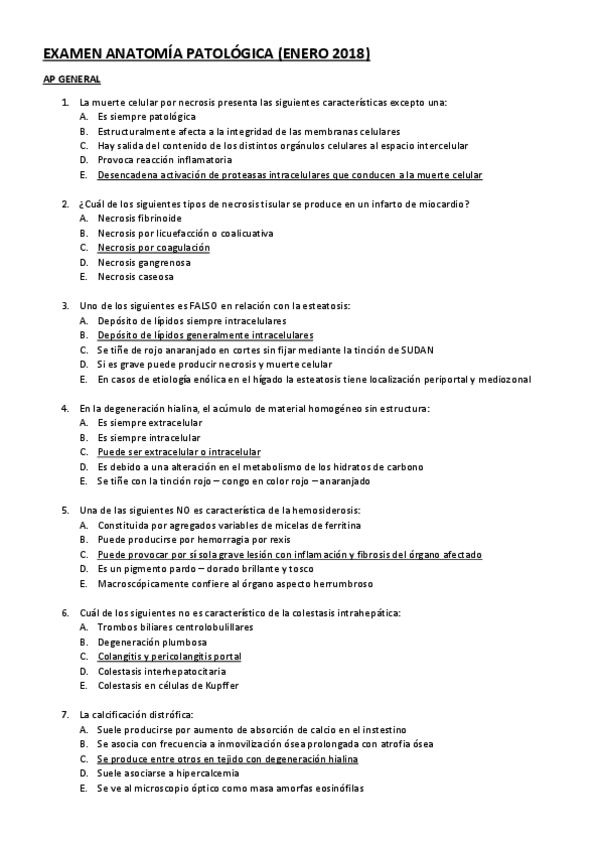 EXAMEN ANATOMÍA PATOLÓGICA (ENERO 2018)

AP GENERAL

1. La muerte celular por necrosis presenta las siguientes características excepto una:
A. Es siempre patológica
B. Estructuralmente afecta a la integridad de las membranas celulares
C. Hay salida del contenido de los distintos orgánulos celulares al espacio intercelular
D. Provoca reacción inflamatoria
E. Desencadena activación de proteasas intracelulares que conducen a la muerte celular

2. ¿Cuál de los siguientes tipos de necrosis tisular se produce en un infarto de miocardio?
A. Necrosis fibrinoide
B. Necrosis por licuefacción o coalicuativa
C. Necrosis por coagulación
D. Necrosis gangrenosa
E. Necrosis caseosa

3. Uno de los siguientes es FALSO en relación con la esteatosis:
A. Depósito de lípidos siempre intracelulares
B. Depósito de lípidos generalmente intracelulares
C. Se tiñe de rojo anaranjado en cortes sin fijar mediante la tinción de SUDAN
D. Si es grave puede producir necrosis y muerte celular
E. En casos de etiología enólica en el hígado la esteatosis tiene localización periportal y mediozonal

4. En la degeneración hialina, el acúmulo de material homogéneo sin estructura:
A. Es siempre extracelular
B. Es siempre intracelular
C. Puede ser extracelular o intracelular
D. Es debido a una alteración en el metabolismo de los hidratos de carbono
E. Se tiñe con la tinción rojo – congo en color rojo – anaranjado

5. Una de las siguientes NO es característica de la hemosiderosis:
A. Constituida por agregados variables de micelas de ferritina
B. Puede producirse por hemorragia por rexis
C. Puede provocar por sí sola grave lesión con inflamación y fibrosis del órgano afectado
D. Es un pigmento pardo – dorado brillante y tosco
E. Macroscópicamente confiere al órgano aspecto herrumbroso

6. Cuál de los siguientes no es característico de la colestasis intrahepática:
A. Trombos biliares centrolobulillares
B. Degeneración plumbosa
C. Colangitis y pericolangitis portal
D. Colestasis interhepatocitaria
E. Colestasis en células de Kupffer

7. La calcificación distrófica:
A. Suele producirse por aumento de absorción de calcio en el instestino
B. Se asocia con frecuencia a inmovilización ósea prolongada con atrofia ósea
C. Se produce entre otros en tejido con degeneración hialina
D. Suele asociarse a hipercalcemia
E. Se ve al microscopio óptico como masa amorfas eosinófilas